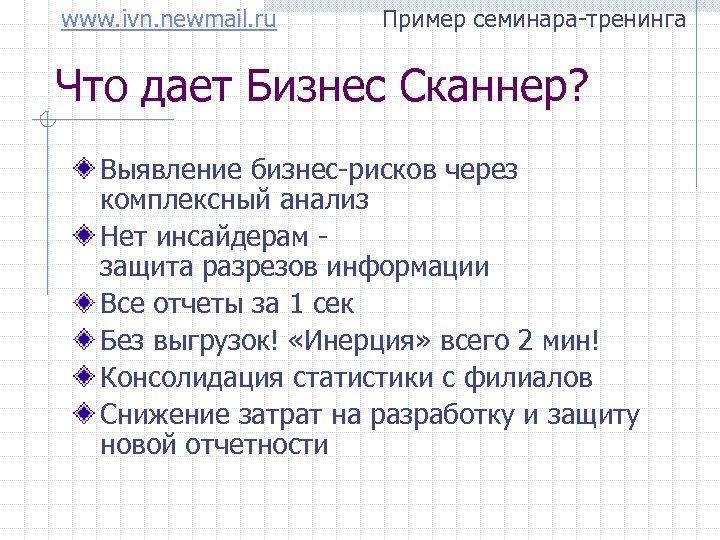 www.ivn.newmail.ru Пример семинара-тренинга

Что дает Бизнес Сканнер?

Выявление бизнес-рисков через комплексный анализ

Нет инсайдерам - защита разрезов информации

Все отчеты за 1 сек

Без выгрузок! «Инерция» всего 2 мин!

Консолидация статистики с филиалов

Снижение затрат на разработку и защиту новой отчетности